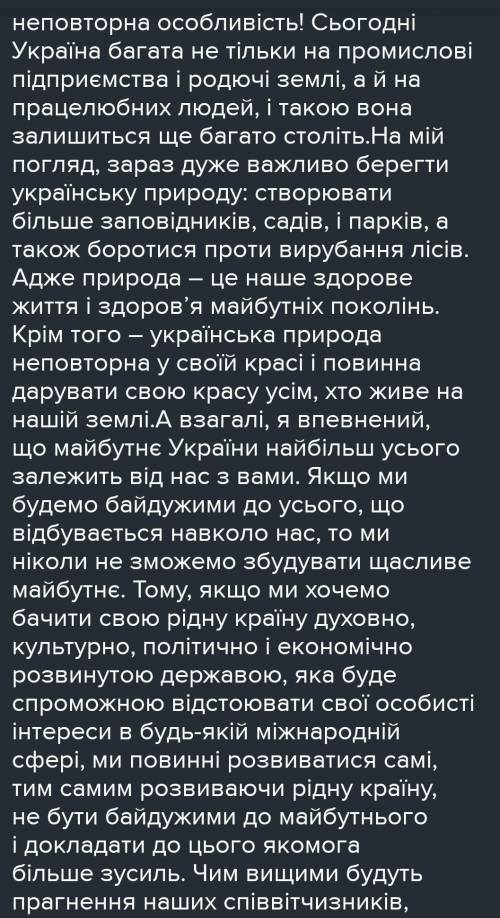 неповторна особливість! Сьогодні Україна багата не тільки на промислові підприємства і родючі землі, а й на працелюбних людей, і такою вона залишиться ще багато століть.На мій погляд, зараз дуже важливо берегти українську природу: створювати більше заповідників, садів, і парків, а також боротися проти вирубання лісів. Адже природа – це наше здорове життя і здоров'я майбутніх поколінь. Крім того – українська природа неповторна у своїй красі і повинна дарувати свою красу усім, хто живе на нашій землі.А взагалі, я впевнений, що майбутнє України найбільш усього залежить від нас з вами. Якщо ми будемо байдужими до усього, що відбувається навколо нас, то ми ніколи не зможемо збудувати щасливе майбутнє. Тому, якщо ми хочемо бачити свою рідну країну духовно, культурно, політично і економічно розвинутою державою, яка буде спроможною відстоювати свої особисті інтереси в будь-якій міжнародній сфері, ми повинні розвиватися самі, тим самим розвиваючи рідну країну, не бути байдужими до майбутнього і докладати до цього якомога більше зусиль. Чим вищими будуть прагнення наших співвітчизників,